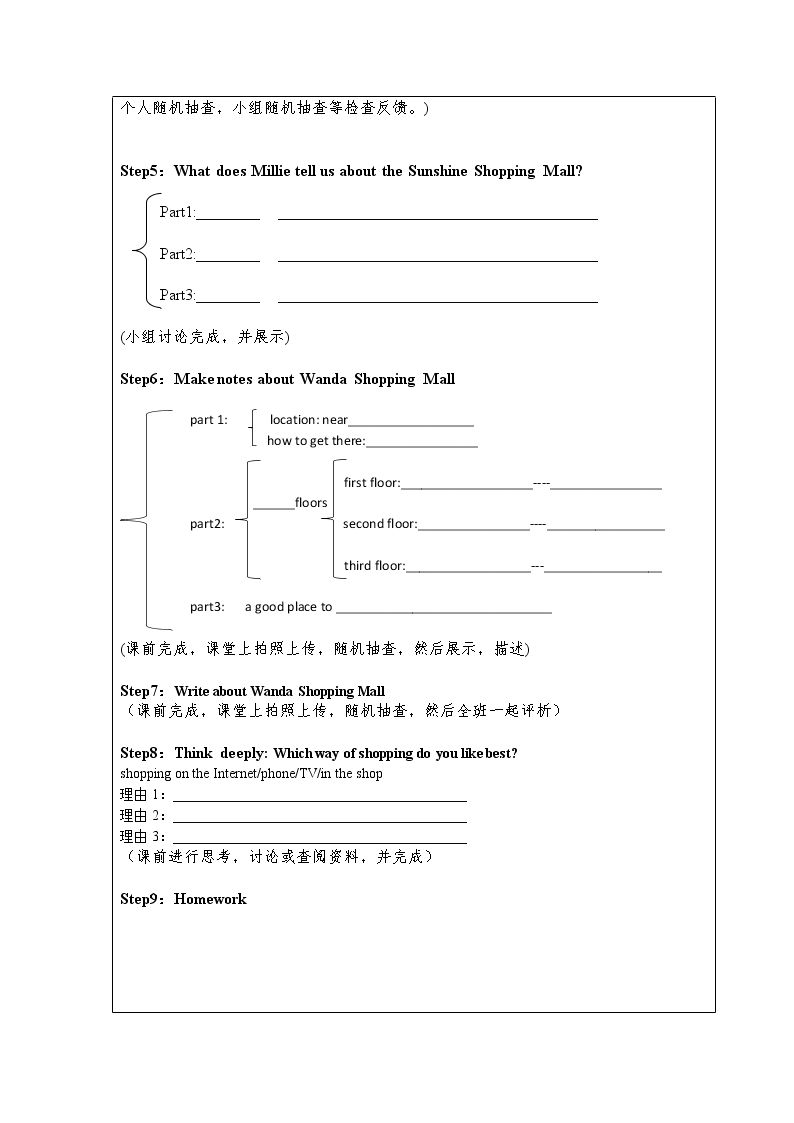 个人随机抽查，小组随机抽查等检查反馈。)

Step5：What does Millie tell us about the Sunshine Shopping Mall?

Part1:____ ____

Part2:____ ____

Part3:____ ____

(小组讨论完成，并展示)

Step6：Make notes about Wanda Shopping Mall

part 1:
location: near____
how to get there:____

part2:
____floors
first floor:____----____
second floor:____----____
third floor:____---____

part3: a good place to ____

(课前完成，课堂上拍照上传，随机抽查，然后展示，描述)

Step7：Write about Wanda Shopping Mall
（课前完成，课堂上拍照上传，随机抽查，然后全班一起评析）

Step8：Think deeply: Which way of shopping do you like best?
shopping on the Internet/phone/TV/in the shop
理由1：____
理由2：____
理由3：____
（课前进行思考，讨论或查阅资料，并完成）

Step9：Homework